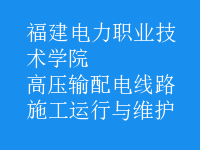 福建电力职业技术学院
高压输配电线路施工运行与维护